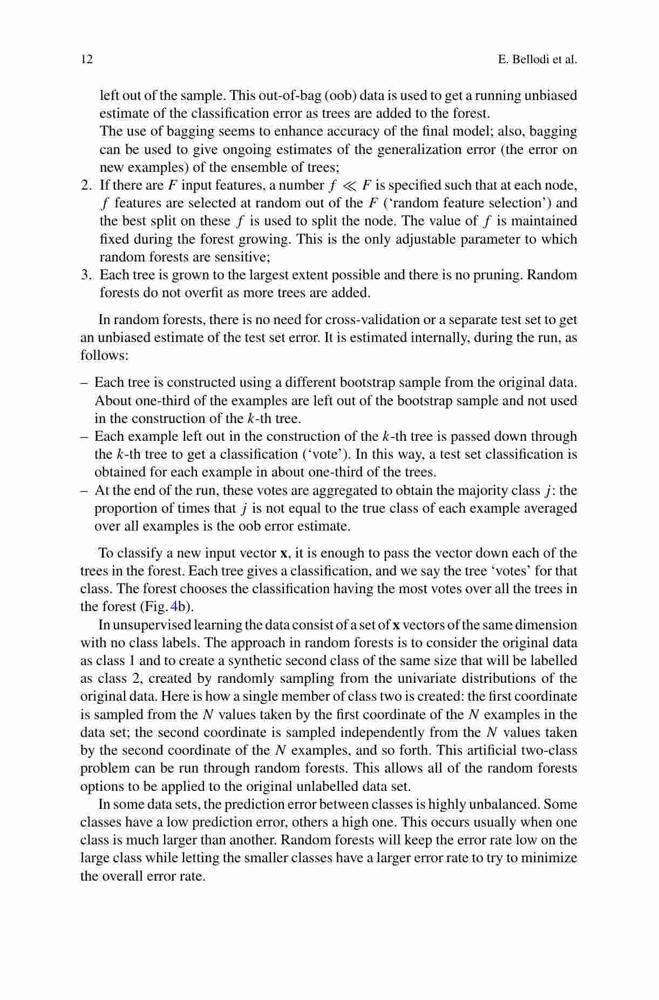 12 E. Bellodi et al.

left out of the sample. This out-of-bag (oob) data is used to get a running unbiased estimate of the classification error as trees are added to the forest.
The use of bagging seems to enhance accuracy of the final model; also, bagging can be used to give ongoing estimates of the generalization error (the error on new examples) of the ensemble of trees;
2. If there are $F$ input features, a number $f \ll F$ is specified such that at each node, $f$ features are selected at random out of the $F$ ('random feature selection') and the best split on these $f$ is used to split the node. The value of $f$ is maintained fixed during the forest growing. This is the only adjustable parameter to which random forests are sensitive;
3. Each tree is grown to the largest extent possible and there is no pruning. Random forests do not overfit as more trees are added.

In random forests, there is no need for cross-validation or a separate test set to get an unbiased estimate of the test set error. It is estimated internally, during the run, as follows:

– Each tree is constructed using a different bootstrap sample from the original data. About one-third of the examples are left out of the bootstrap sample and not used in the construction of the $k$-th tree.
– Each example left out in the construction of the $k$-th tree is passed down through the $k$-th tree to get a classification ('vote'). In this way, a test set classification is obtained for each example in about one-third of the trees.
– At the end of the run, these votes are aggregated to obtain the majority class $j$: the proportion of times that $j$ is not equal to the true class of each example averaged over all examples is the oob error estimate.

To classify a new input vector $\mathbf{x}$, it is enough to pass the vector down each of the trees in the forest. Each tree gives a classification, and we say the tree 'votes' for that class. The forest chooses the classification having the most votes over all the trees in the forest (Fig. 4b).

In unsupervised learning the data consist of a set of $\mathbf{x}$ vectors of the same dimension with no class labels. The approach in random forests is to consider the original data as class 1 and to create a synthetic second class of the same size that will be labelled as class 2, created by randomly sampling from the univariate distributions of the original data. Here is how a single member of class two is created: the first coordinate is sampled from the $N$ values taken by the first coordinate of the $N$ examples in the data set; the second coordinate is sampled independently from the $N$ values taken by the second coordinate of the $N$ examples, and so forth. This artificial two-class problem can be run through random forests. This allows all of the random forests options to be applied to the original unlabelled data set.

In some data sets, the prediction error between classes is highly unbalanced. Some classes have a low prediction error, others a high one. This occurs usually when one class is much larger than another. Random forests will keep the error rate low on the large class while letting the smaller classes have a larger error rate to try to minimize the overall error rate.